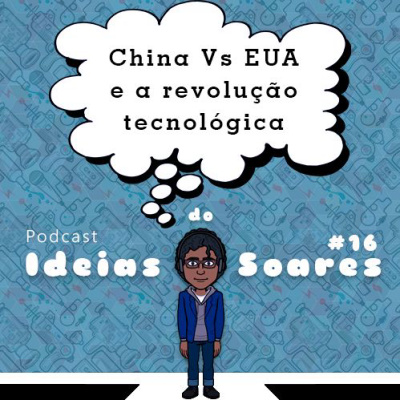 China Vs EUA e a revolução tecnológica

Podcast
Ideias do Soares
#16